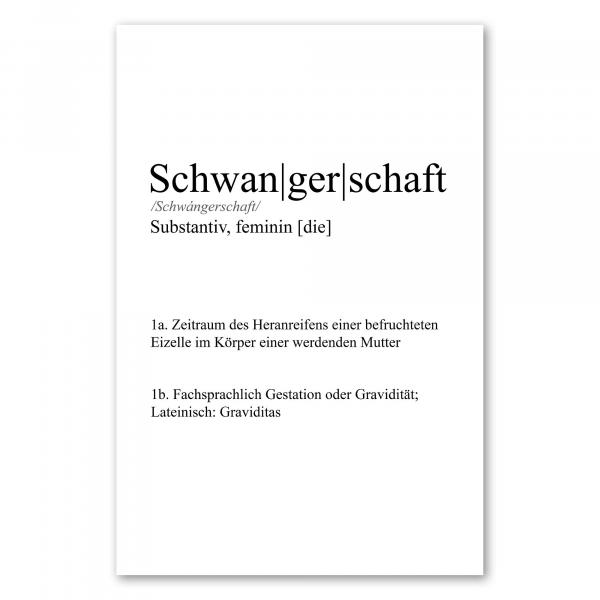 Schwan|ger|schaft
/Schwángerschaft/
Substantiv, feminin [die]

1a. Zeitraum des Heranreifens einer befruchteten Eizelle im Körper einer werdenden Mutter

1b. Fachsprachlich Gestation oder Gravidität; Lateinisch: Graviditas